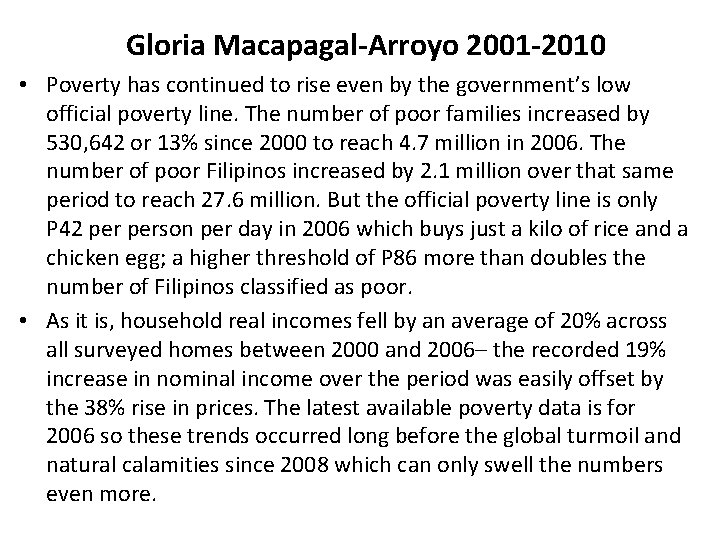 Gloria Macapagal-Arroyo 2001-2010

• Poverty has continued to rise even by the government's low official poverty line. The number of poor families increased by 530,642 or 13% since 2000 to reach 4.7 million in 2006. The number of poor Filipinos increased by 2.1 million over that same period to reach 27.6 million. But the official poverty line is only P42 per person per day in 2006 which buys just a kilo of rice and a chicken egg; a higher threshold of P86 more than doubles the number of Filipinos classified as poor.

• As it is, household real incomes fell by an average of 20% across all surveyed homes between 2000 and 2006– the recorded 19% increase in nominal income over the period was easily offset by the 38% rise in prices. The latest available poverty data is for 2006 so these trends occurred long before the global turmoil and natural calamities since 2008 which can only swell the numbers even more.